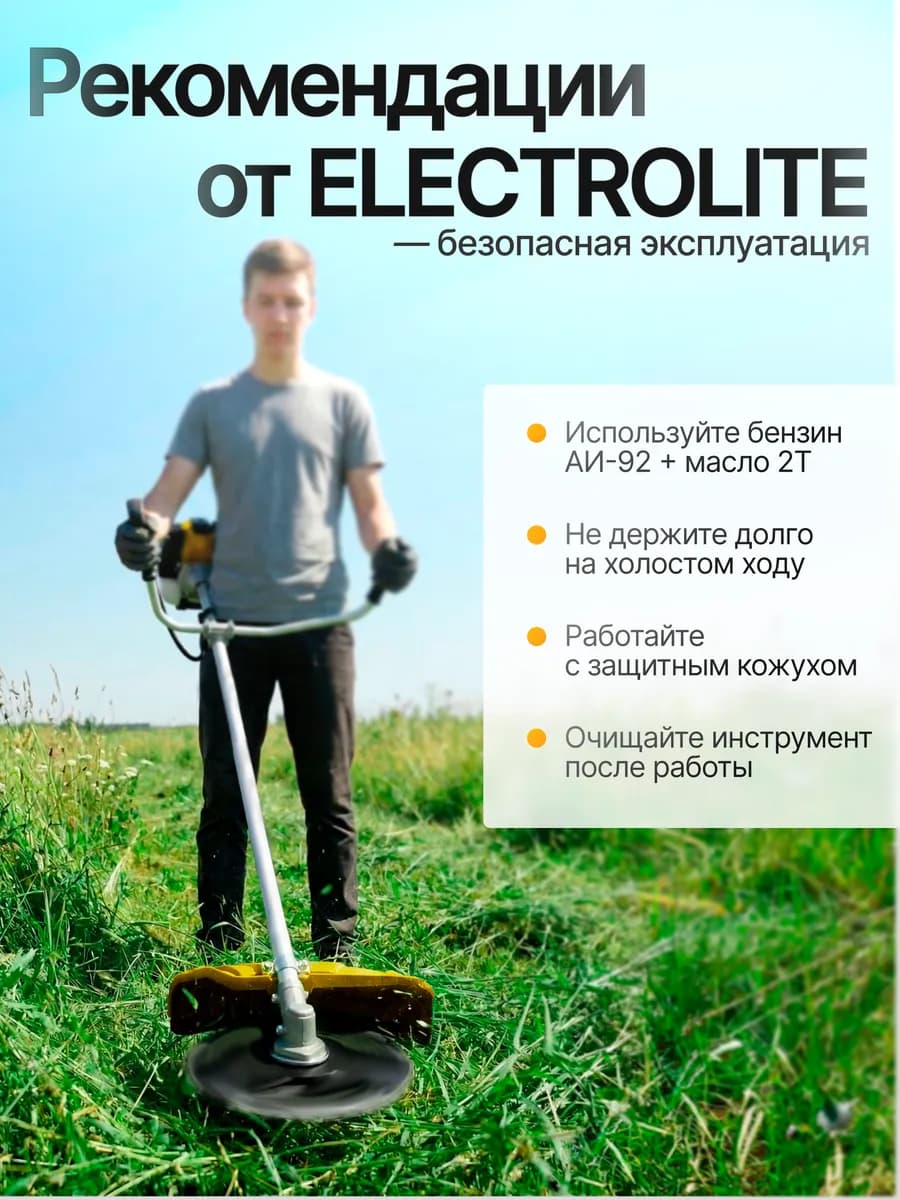 Рекомендации от ELECTROLITE

— безопасная эксплуатация

• Используйте бензин АИ-92 + масло 2Т

• Не держите долго на холостом ходу

• Работайте с защитным кожухом

• Очищайте инструмент после работы